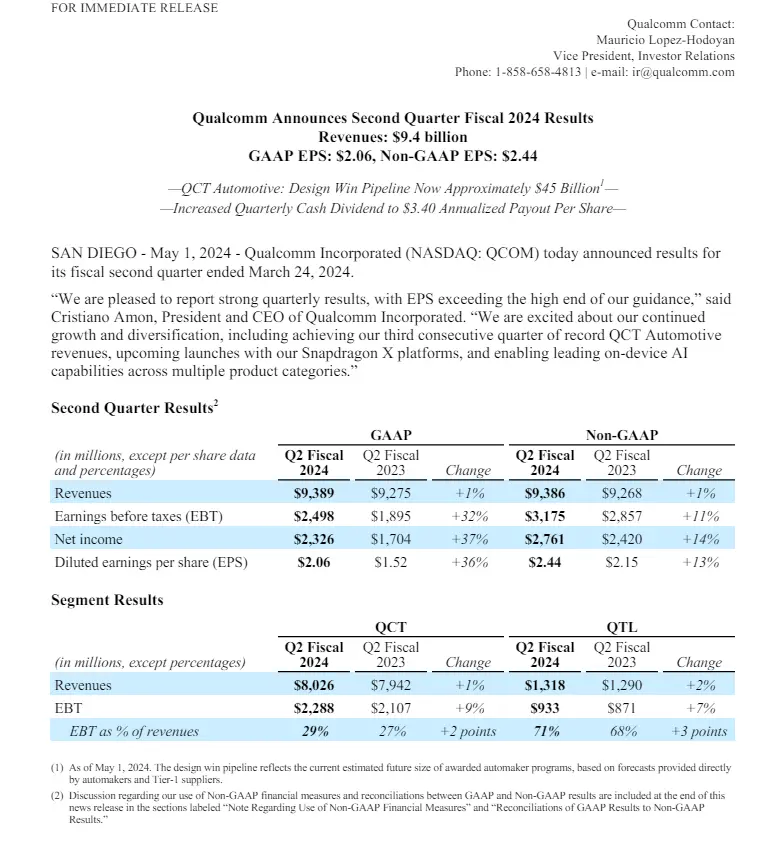 FOR IMMEDIATE RELEASE

Qualcomm Contact:
Mauricio Lopez-Hodoyan
Vice President, Investor Relations
Phone: 1-858-658-4813 | e-mail: ir@qualcomm.com

Qualcomm Announces Second Quarter Fiscal 2024 Results
Revenues: $9.4 billion
GAAP EPS: $2.06, Non-GAAP EPS: $2.44

—QCT Automotive: Design Win Pipeline Now Approximately $45 Billion$^{1}$—
—Increased Quarterly Cash Dividend to $3.40 Annualized Payout Per Share—

SAN DIEGO - May 1, 2024 - Qualcomm Incorporated (NASDAQ: QCOM) today announced results for its fiscal second quarter ended March 24, 2024.

"We are pleased to report strong quarterly results, with EPS exceeding the high end of our guidance," said Cristiano Amon, President and CEO of Qualcomm Incorporated. "We are excited about our continued growth and diversification, including achieving our third consecutive quarter of record QCT Automotive revenues, upcoming launches with our Snapdragon X platforms, and enabling leading on-device AI capabilities across multiple product categories."

Second Quarter Results$^{2}$

| | GAAP | | | Non-GAAP | | |
|---|---|---|---|---|---|---|
| (in millions, except per share data and percentages) | Q2 Fiscal 2024 | Q2 Fiscal 2023 | Change | Q2 Fiscal 2024 | Q2 Fiscal 2023 | Change |
| Revenues | $9,389 | $9,275 | +1% | $9,386 | $9,268 | +1% |
| Earnings before taxes (EBT) | $2,498 | $1,895 | +32% | $3,175 | $2,857 | +11% |
| Net income | $2,326 | $1,704 | +37% | $2,761 | $2,420 | +14% |
| Diluted earnings per share (EPS) | $2.06 | $1.52 | +36% | $2.44 | $2.15 | +13% |

Segment Results

| | QCT | | | QTL | | |
|---|---|---|---|---|---|---|
| (in millions, except percentages) | Q2 Fiscal 2024 | Q2 Fiscal 2023 | Change | Q2 Fiscal 2024 | Q2 Fiscal 2023 | Change |
| Revenues | $8,026 | $7,942 | +1% | $1,318 | $1,290 | +2% |
| EBT | $2,288 | $2,107 | +9% | $933 | $871 | +7% |
| EBT as % of revenues | 29% | 27% | +2 points | 71% | 68% | +3 points |

(1) As of May 1, 2024. The design win pipeline reflects the current estimated future size of awarded automaker programs, based on forecasts provided directly by automakers and Tier-1 suppliers.
(2) Discussion regarding our use of Non-GAAP financial measures and reconciliations between GAAP and Non-GAAP results are included at the end of this news release in the sections labeled "Note Regarding Use of Non-GAAP Financial Measures" and "Reconciliations of GAAP Results to Non-GAAP Results."